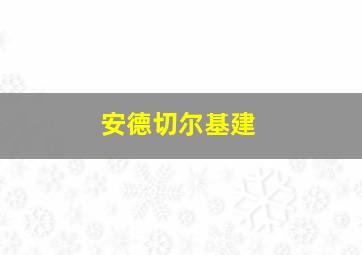 安德切尔基建